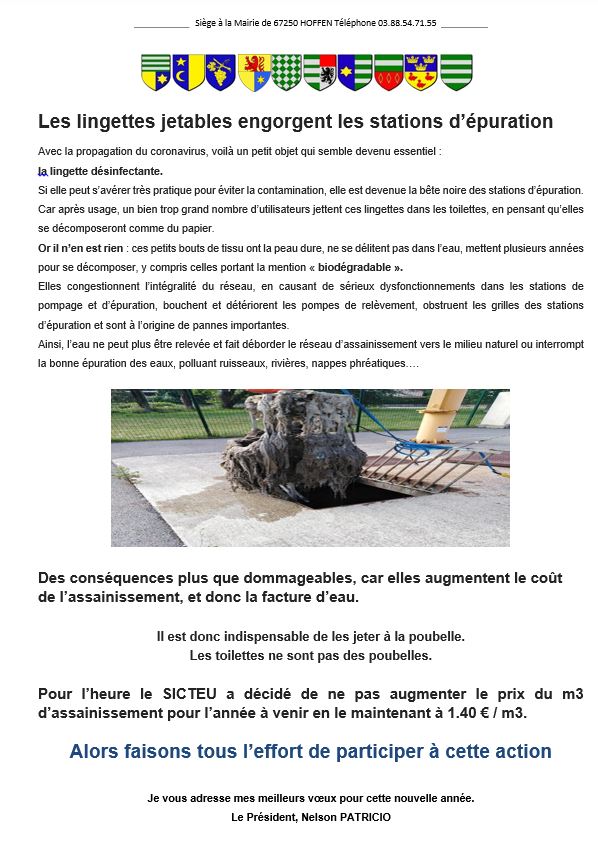 Siège à la Mairie de 67250 HOFFEN Téléphone 03.88.54.71.55

Les lingettes jetables engorgent les stations d'épuration

Avec la propagation du coronavirus, voilà un petit objet qui semble devenu essentiel :
la lingette désinfectante.
Si elle peut s'avérer très pratique pour éviter la contamination, elle est devenue la bête noire des stations d'épuration. Car après usage, un bien trop grand nombre d'utilisateurs jettent ces lingettes dans les toilettes, en pensant qu'elles se décomposeront comme du papier.
Or il n'en est rien : ces petits bouts de tissu ont la peau dure, ne se délitent pas dans l'eau, mettent plusieurs années pour se décomposer, y compris celles portant la mention « biodégradable ».
Elles congestionnent l'intégralité du réseau, en causant de sérieux dysfonctionnements dans les stations de pompage et d'épuration, bouchent et détériorent les pompes de relèvement, obstruent les grilles des stations d'épuration et sont à l'origine de pannes importantes.
Ainsi, l'eau ne peut plus être relevée et fait déborder le réseau d'assainissement vers le milieu naturel ou interrompt la bonne épuration des eaux, polluant ruisseaux, rivières, nappes phréatiques….

Des conséquences plus que dommageables, car elles augmentent le coût de l'assainissement, et donc la facture d'eau.

Il est donc indispensable de les jeter à la poubelle.
Les toilettes ne sont pas des poubelles.

Pour l'heure le SICTEU a décidé de ne pas augmenter le prix du m3 d'assainissement pour l'année à venir en le maintenant à 1.40 € / m3.

Alors faisons tous l'effort de participer à cette action

Je vous adresse mes meilleurs vœux pour cette nouvelle année.
Le Président, Nelson PATRICIO